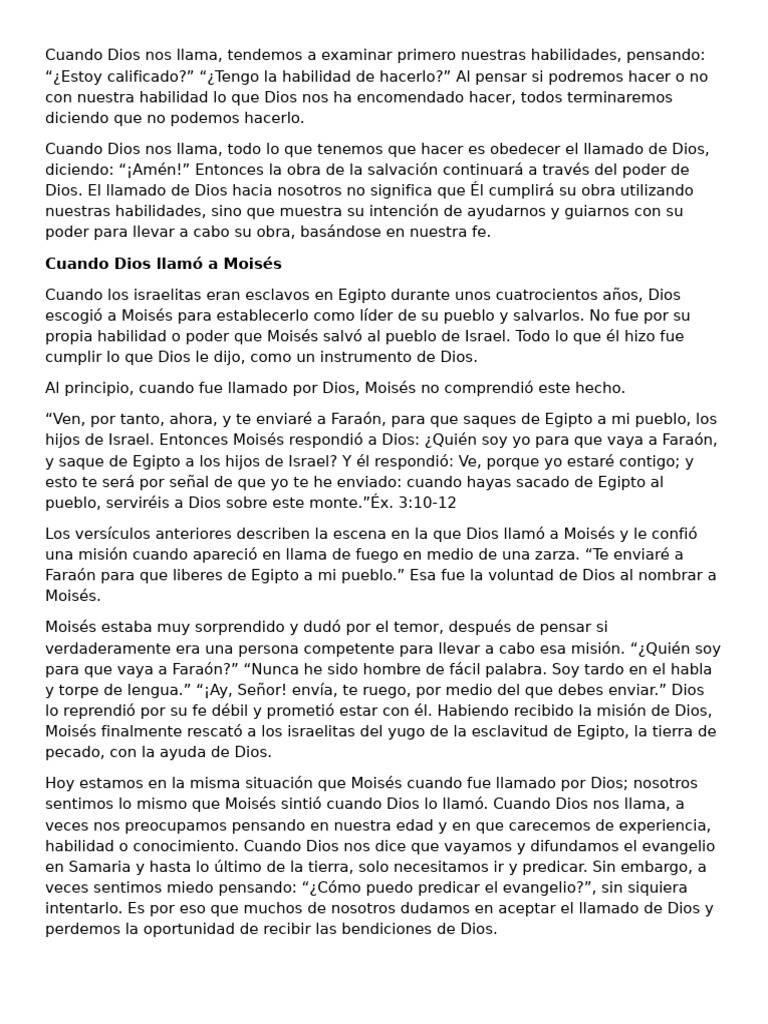 Cuando Dios nos llama, tendemos a examinar primero nuestras habilidades, pensando: "¿Estoy calificado?" "¿Tengo la habilidad de hacerlo?" Al pensar si podremos hacer o no con nuestra habilidad lo que Dios nos ha encomendado hacer, todos terminaremos diciendo que no podemos hacerlo.

Cuando Dios nos llama, todo lo que tenemos que hacer es obedecer el llamado de Dios, diciendo: "¡Amén!" Entonces la obra de la salvación continuará a través del poder de Dios. El llamado de Dios hacia nosotros no significa que Él cumplirá su obra utilizando nuestras habilidades, sino que muestra su intención de ayudarnos y guiarnos con su poder para llevar a cabo su obra, basándose en nuestra fe.

Cuando Dios llamó a Moisés

Cuando los israelitas eran esclavos en Egipto durante unos cuatrocientos años, Dios escogió a Moisés para establecerlo como líder de su pueblo y salvarlos. No fue por su propia habilidad o poder que Moisés salvó al pueblo de Israel. Todo lo que él hizo fue cumplir lo que Dios le dijo, como un instrumento de Dios.

Al principio, cuando fue llamado por Dios, Moisés no comprendió este hecho.

"Ven, por tanto, ahora, y te enviaré a Faraón, para que saques de Egipto a mi pueblo, los hijos de Israel. Entonces Moisés respondió a Dios: ¿Quién soy yo para que vaya a Faraón, y saque de Egipto a los hijos de Israel? Y él respondió: Ve, porque yo estaré contigo; y esto te será por señal de que yo te he enviado: cuando hayas sacado de Egipto al pueblo, serviréis a Dios sobre este monte."Éx. 3:10-12

Los versículos anteriores describen la escena en la que Dios llamó a Moisés y le confió una misión cuando apareció en llama de fuego en medio de una zarza. "Te enviaré a Faraón para que liberes de Egipto a mi pueblo." Esa fue la voluntad de Dios al nombrar a Moisés.

Moisés estaba muy sorprendido y dudó por el temor, después de pensar si verdaderamente era una persona competente para llevar a cabo esa misión. "¿Quién soy para que vaya a Faraón?" "Nunca he sido hombre de fácil palabra. Soy tardo en el habla y torpe de lengua." "¡Ay, Señor! envía, te ruego, por medio del que debes enviar." Dios lo reprendió por su fe débil y prometió estar con él. Habiendo recibido la misión de Dios, Moisés finalmente rescató a los israelitas del yugo de la esclavitud de Egipto, la tierra de pecado, con la ayuda de Dios.

Hoy estamos en la misma situación que Moisés cuando fue llamado por Dios; nosotros sentimos lo mismo que Moisés sintió cuando Dios lo llamó. Cuando Dios nos llama, a veces nos preocupamos pensando en nuestra edad y en que carecemos de experiencia, habilidad o conocimiento. Cuando Dios nos dice que vayamos y difundamos el evangelio en Samaria y hasta lo último de la tierra, solo necesitamos ir y predicar. Sin embargo, a veces sentimos miedo pensando: "¿Cómo puedo predicar el evangelio?", sin siquiera intentarlo. Es por eso que muchos de nosotros dudamos en aceptar el llamado de Dios y perdemos la oportunidad de recibir las bendiciones de Dios.